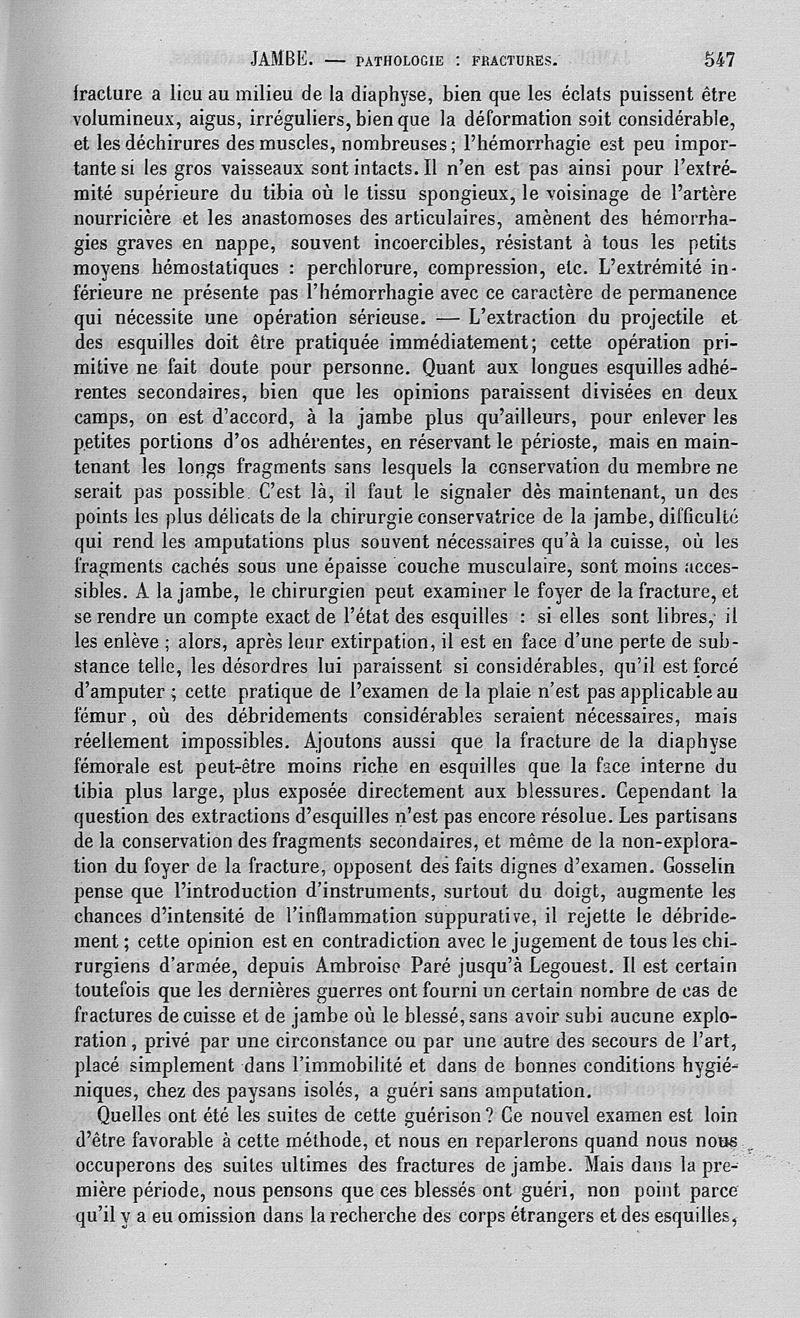 JAMBE. — PATHOLOGIE : FRACTURES. 547

fracture a lieu au milieu de la diaphyse, bien que les éclats puissent être volumineux, aigus, irréguliers, bien que la déformation soit considérable, et les déchirures des muscles, nombreuses; l'hémorrhagie est peu importante si les gros vaisseaux sont intacts. Il n'en est pas ainsi pour l'extrémité supérieure du tibia où le tissu spongieux, le voisinage de l'artère nourricière et les anastomoses des articulaires, amènent des hémorrhagies graves en nappe, souvent incoercibles, résistant à tous les petits moyens hémostatiques : perchlorure, compression, etc. L'extrémité inférieure ne présente pas l'hémorrhagie avec ce caractère de permanence qui nécessite une opération sérieuse. — L'extraction du projectile et des esquilles doit être pratiquée immédiatement; cette opération primitive ne fait doute pour personne. Quant aux longues esquilles adhérentes secondaires, bien que les opinions paraissent divisées en deux camps, on est d'accord, à la jambe plus qu'ailleurs, pour enlever les petites portions d'os adhérentes, en réservant le périoste, mais en maintenant les longs fragments sans lesquels la conservation du membre ne serait pas possible. C'est là, il faut le signaler dès maintenant, un des points les plus délicats de la chirurgie conservatrice de la jambe, difficulté qui rend les amputations plus souvent nécessaires qu'à la cuisse, où les fragments cachés sous une épaisse couche musculaire, sont moins accessibles. A la jambe, le chirurgien peut examiner le foyer de la fracture, et se rendre un compte exact de l'état des esquilles : si elles sont libres, il les enlève ; alors, après leur extirpation, il est en face d'une perte de substance telle, les désordres lui paraissent si considérables, qu'il est forcé d'amputer ; cette pratique de l'examen de la plaie n'est pas applicable au fémur, où des débridements considérables seraient nécessaires, mais réellement impossibles. Ajoutons aussi que la fracture de la diaphyse fémorale est peut-être moins riche en esquilles que la face interne du tibia plus large, plus exposée directement aux blessures. Cependant la question des extractions d'esquilles n'est pas encore résolue. Les partisans de la conservation des fragments secondaires, et même de la non-exploration du foyer de la fracture, opposent des faits dignes d'examen. Gosselin pense que l'introduction d'instruments, surtout du doigt, augmente les chances d'intensité de l'inflammation suppurative, il rejette le débridement ; cette opinion est en contradiction avec le jugement de tous les chirurgiens d'armée, depuis Ambroise Paré jusqu'à Legouest. Il est certain toutefois que les dernières guerres ont fourni un certain nombre de cas de fractures de cuisse et de jambe où le blessé, sans avoir subi aucune exploration, privé par une circonstance ou par une autre des secours de l'art, placé simplement dans l'immobilité et dans de bonnes conditions hygiéniques, chez des paysans isolés, a guéri sans amputation.

Quelles ont été les suites de cette guérison ? Ce nouvel examen est loin d'être favorable à cette méthode, et nous en reparlerons quand nous nous occuperons des suites ultimes des fractures de jambe. Mais dans la première période, nous pensons que ces blessés ont guéri, non point parce qu'il y a eu omission dans la recherche des corps étrangers et des esquilles,